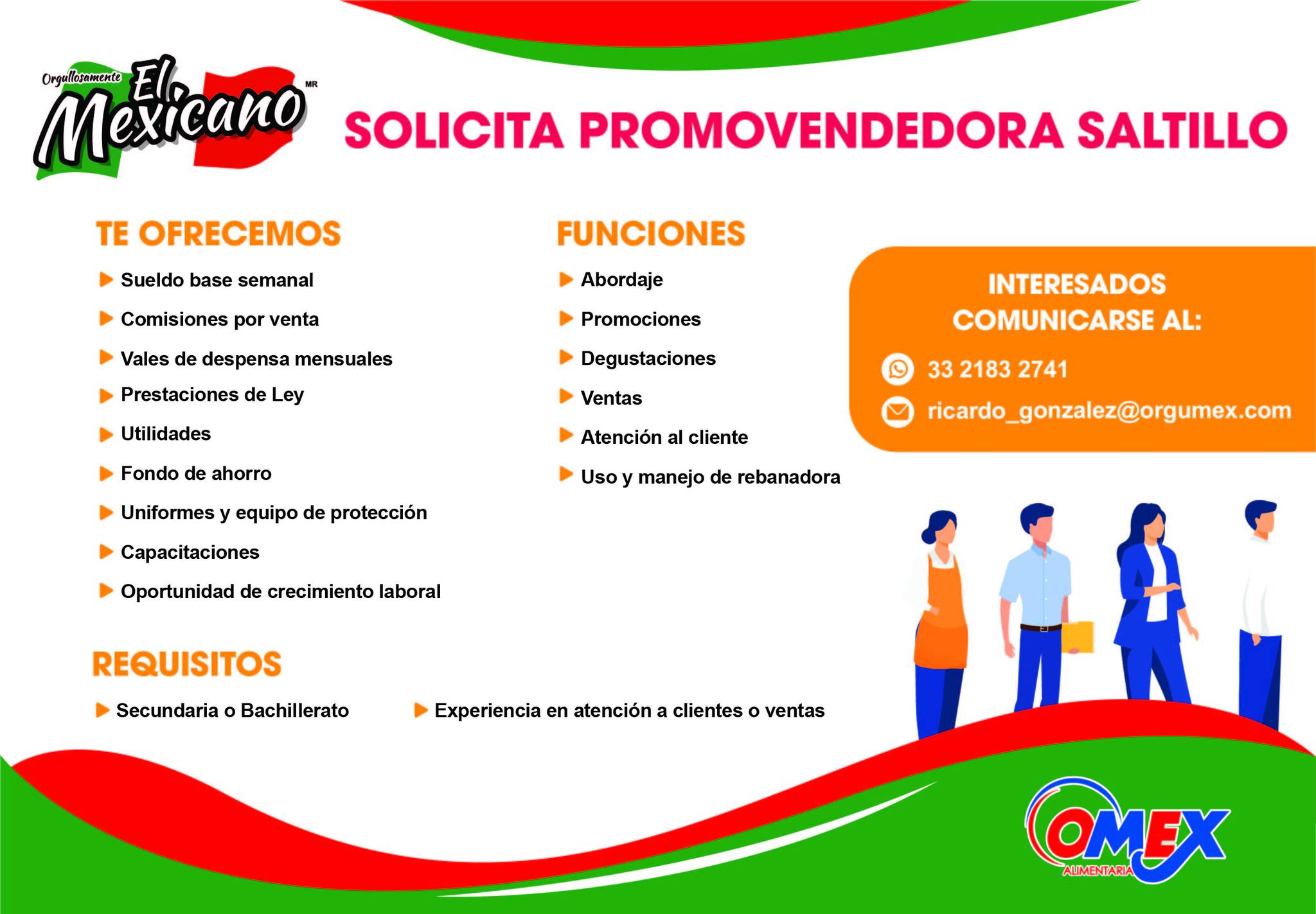 Orgullosamente El Mexicano MR

SOLICITA PROMOVENDEDORA SALTILLO

TE OFRECEMOS

Sueldo base semanal

Comisiones por venta

Vales de despensa mensuales

Prestaciones de Ley

Utilidades

Fondo de ahorro

Uniformes y equipo de protección

Capacitaciones

Oportunidad de crecimiento laboral

FUNCIONES

Abordaje

Promociones

Degustaciones

Ventas

Atención al cliente

Uso y manejo de rebanadora

INTERESADOS COMUNICARSE AL:

33 2183 2741

ricardo_gonzalez@orgumex.com

REQUISITOS

Secundaria o Bachillerato

Experiencia en atención a clientes o ventas

OMEX ALIMENTARIA